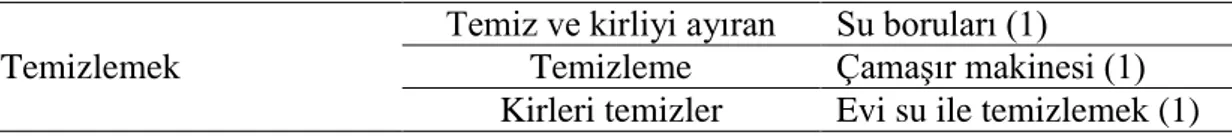 | Temizlemek | Temiz ve kirliyi ayıran | Su boruları (1) |
|---|---|---|
| | Temizleme | Çamaşır makinesi (1) |
| | Kirleri temizler | Evi su ile temizlemek (1) |